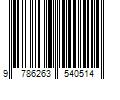 9 786263 540514